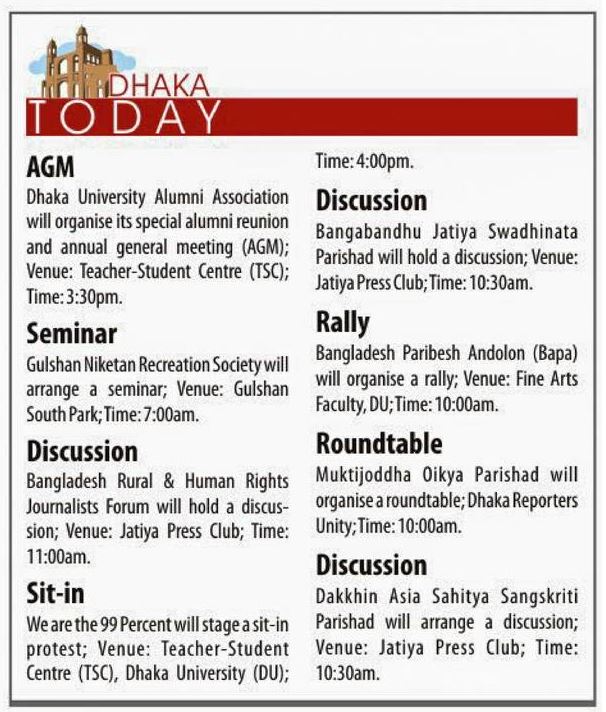 DHAKA
TODAY

AGM

Dhaka University Alumni Association will organise its special alumni reunion and annual general meeting (AGM); Venue: Teacher-Student Centre (TSC); Time: 3:30pm.

Seminar

Gulshan Niketan Recreation Society will arrange a seminar; Venue: Gulshan South Park; Time: 7:00am.

Discussion

Bangladesh Rural & Human Rights Journalists Forum will hold a discussion; Venue: Jatiya Press Club; Time: 11:00am.

Sit-in

We are the 99 Percent will stage a sit-in protest; Venue: Teacher-Student Centre (TSC), Dhaka University (DU); Time: 4:00pm.

Discussion

Bangabandhu Jatiya Swadhinata Parishad will hold a discussion; Venue: Jatiya Press Club; Time: 10:30am.

Rally

Bangladesh Paribesh Andolon (Bapa) will organise a rally; Venue: Fine Arts Faculty, DU; Time: 10:00am.

Roundtable

Muktijoddha Oikya Parishad will organise a roundtable; Dhaka Reporters Unity; Time: 10:00am.

Discussion

Dakkhin Asia Sahitya Sangskriti Parishad will arrange a discussion; Venue: Jatiya Press Club; Time: 10:30am.